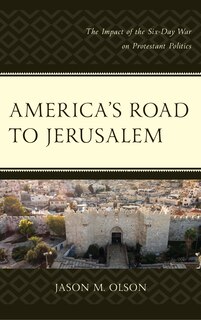 The Impact of the Six-Day War on Protestant Politics

AMERICA'S ROAD TO JERUSALEM

JASON M. OLSON